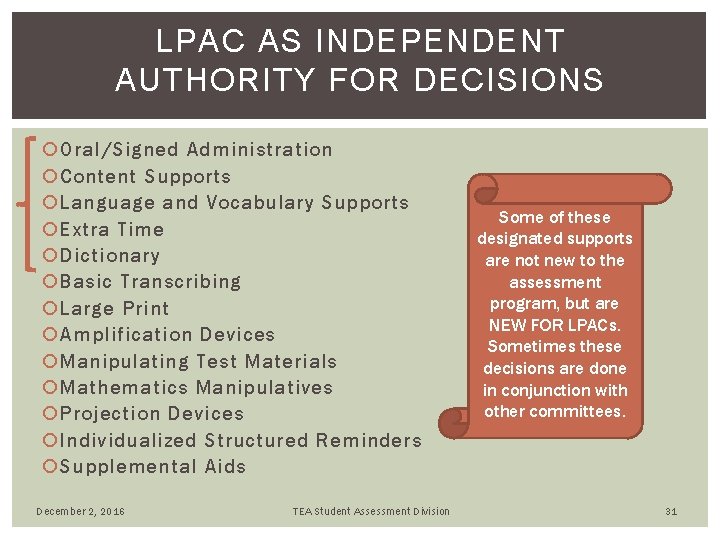 LPAC AS INDEPENDENT AUTHORITY FOR DECISIONS

• Oral/Signed Administration
• Content Supports
• Language and Vocabulary Supports
• Extra Time
• Dictionary
• Basic Transcribing
• Large Print
• Amplification Devices
• Manipulating Test Materials
• Mathematics Manipulatives
• Projection Devices
• Individualized Structured Reminders
• Supplemental Aids

Some of these designated supports are not new to the assessment program, but are NEW FOR LPACs. Sometimes these decisions are done in conjunction with other committees.

December 2, 2016 TEA Student Assessment Division 31